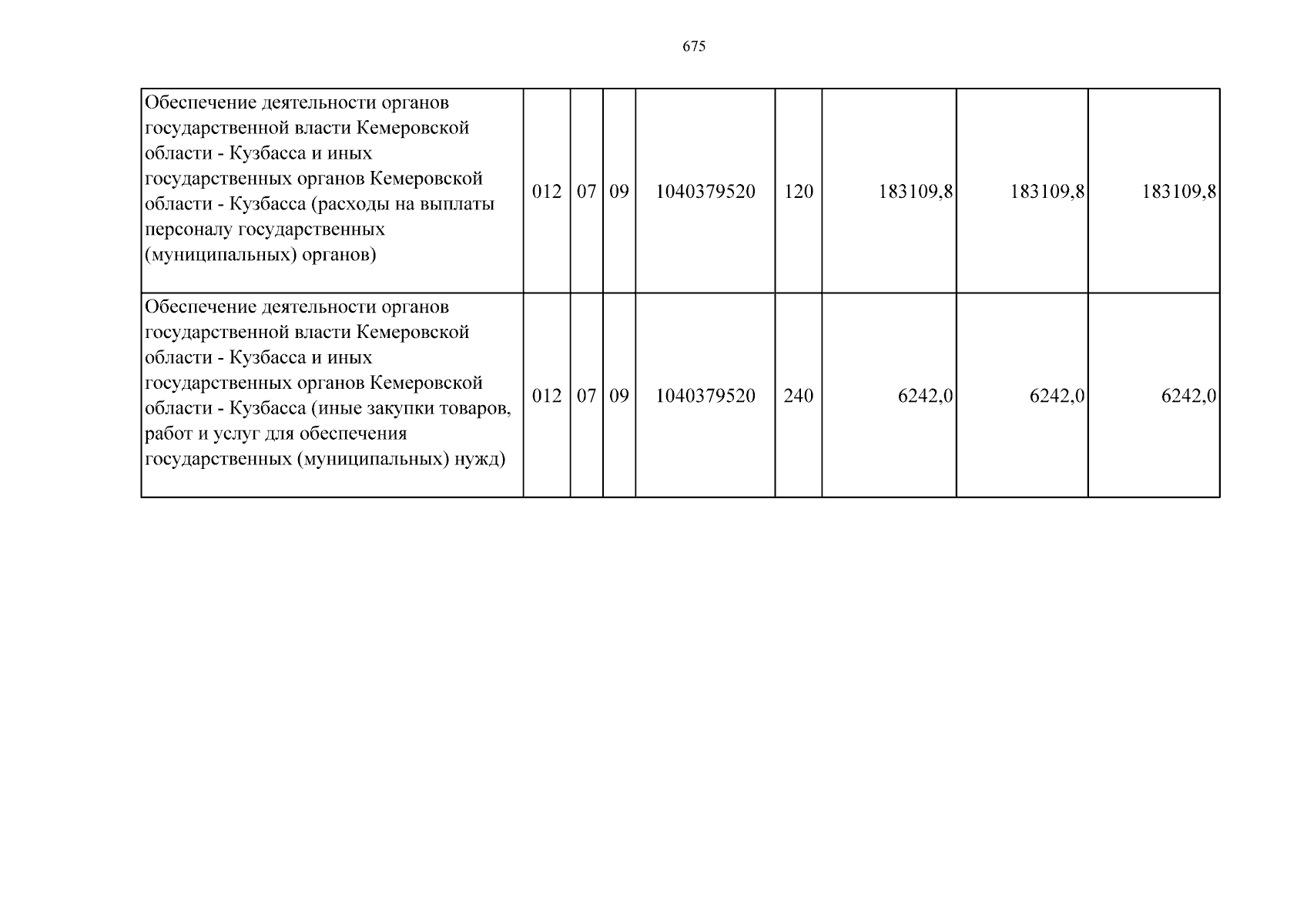 675

| Обеспечение деятельности органов государственной власти Кемеровской области - Кузбасса и иных государственных органов Кемеровской области - Кузбасса (расходы на выплаты персоналу государственных (муниципальных) органов) | 012 | 07 | 09 | 1040379520 | 120 | 183109,8 | 183109,8 | 183109,8 |
|---|---|---|---|---|---|---|---|---|
| Обеспечение деятельности органов государственной власти Кемеровской области - Кузбасса и иных государственных органов Кемеровской области - Кузбасса (иные закупки товаров, работ и услуг для обеспечения государственных (муниципальных) нужд) | 012 | 07 | 09 | 1040379520 | 240 | 6242,0 | 6242,0 | 6242,0 |